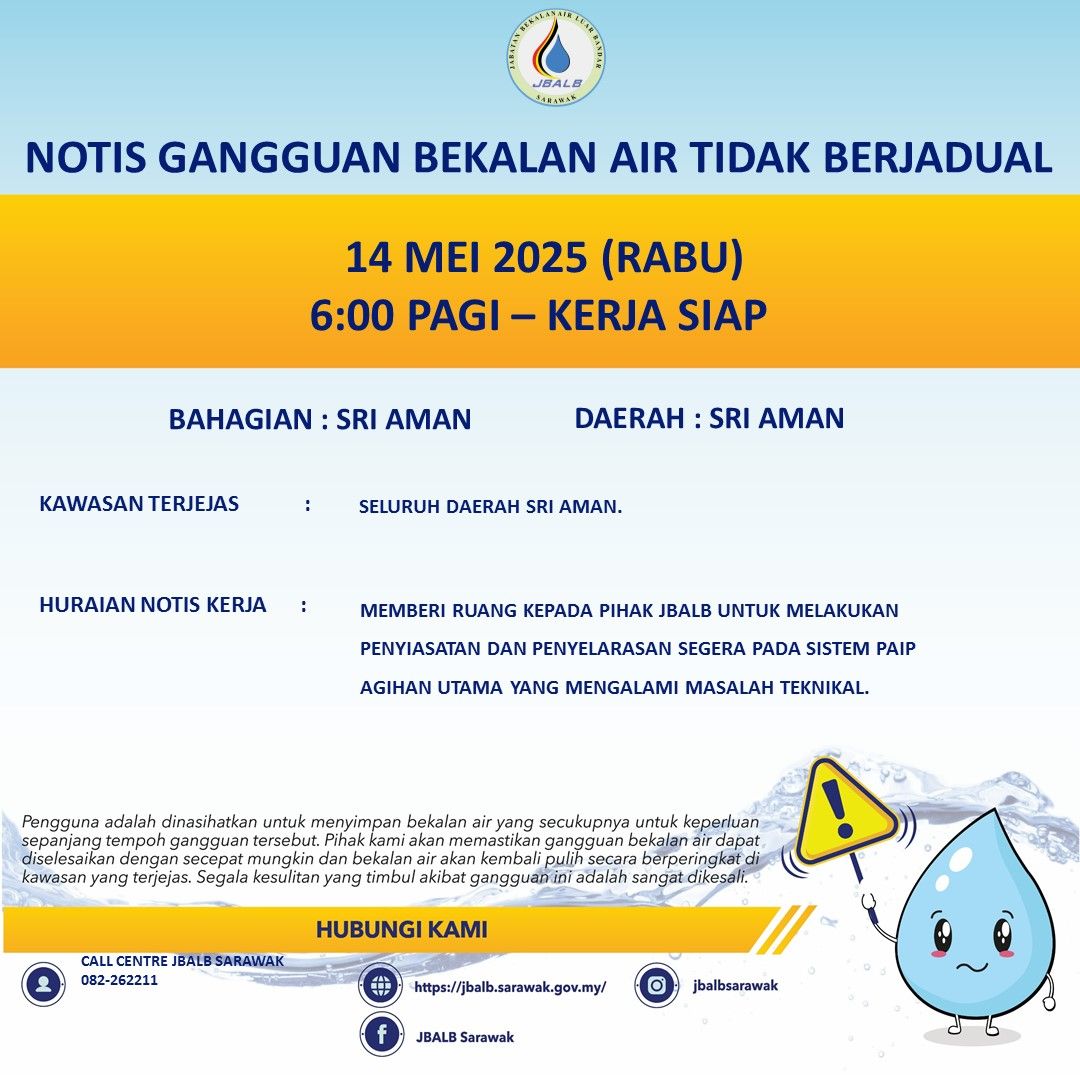 JABATAN BEKALAN AIR LUAR BANDAR
JBALB
SARAWAK

NOTIS GANGGUAN BEKALAN AIR TIDAK BERJADUAL

14 MEI 2025 (RABU)
6:00 PAGI – KERJA SIAP

BAHAGIAN : SRI AMAN

DAERAH : SRI AMAN

KAWASAN TERJEJAS : SELURUH DAERAH SRI AMAN.

HURAIAN NOTIS KERJA : MEMBERI RUANG KEPADA PIHAK JBALB UNTUK MELAKUKAN PENYIASATAN DAN PENYELARASAN SEGERA PADA SISTEM PAIP AGIHAN UTAMA YANG MENGALAMI MASALAH TEKNIKAL.

Pengguna adalah dinasihatkan untuk menyimpan bekalan air yang secukupnya untuk keperluan sepanjang tempoh gangguan tersebut. Pihak kami akan memastikan gangguan bekalan air dapat diselesaikan dengan secepat mungkin dan bekalan air akan kembali pulih secara berperingkat di kawasan yang terjejas. Segala kesulitan yang timbul akibat gangguan ini adalah sangat dikesali.

HUBUNGI KAMI

CALL CENTRE JBALB SARAWAK
082-262211

https://jbalb.sarawak.gov.my/

jbalbsarawak

JBALB Sarawak